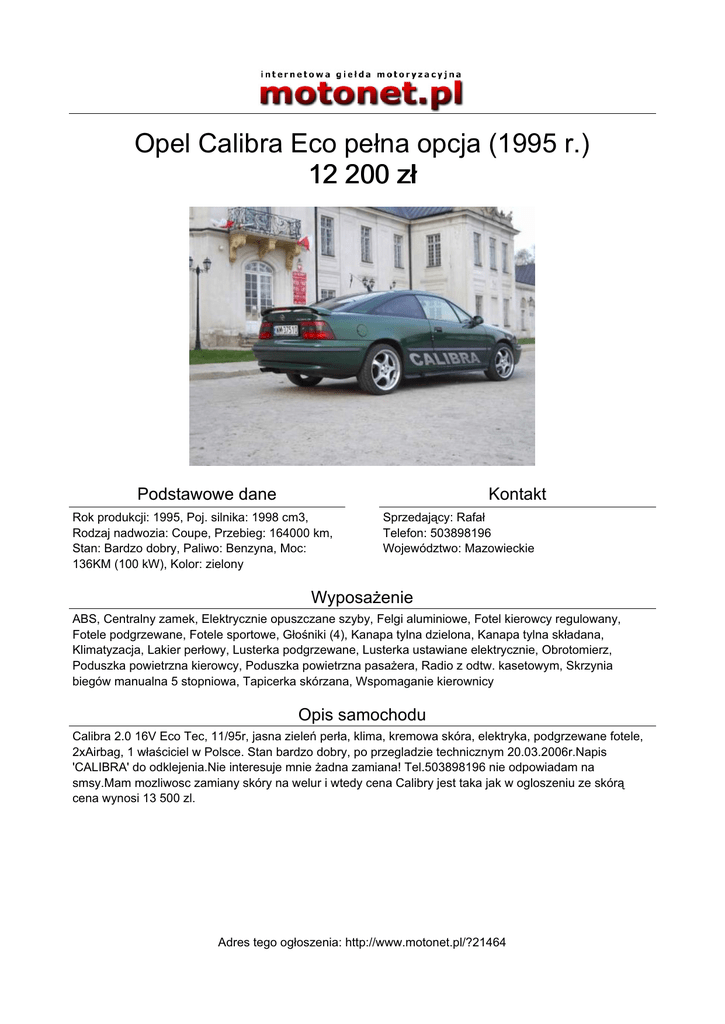 internetowa giełda motoryzacyjna
motonet.pl

Opel Calibra Eco pełna opcja (1995 r.)
12 200 zł

CALIBRA

Podstawowe dane

Rok produkcji: 1995, Poj. silnika: 1998 cm3, Rodzaj nadwozia: Coupe, Przebieg: 164000 km, Stan: Bardzo dobry, Paliwo: Benzyna, Moc: 136KM (100 kW), Kolor: zielony

Kontakt

Sprzedający: Rafał
Telefon: 503898196
Województwo: Mazowieckie

Wyposażenie

ABS, Centralny zamek, Elektrycznie opuszczane szyby, Felgi aluminiowe, Fotel kierowcy regulowany, Fotele podgrzewane, Fotele sportowe, Głośniki (4), Kanapa tylna dzielona, Kanapa tylna składana, Klimatyzacja, Lakier perłowy, Lusterka podgrzewane, Lusterka ustawiane elektrycznie, Obrotomierz, Poduszka powietrzna kierowcy, Poduszka powietrzna pasażera, Radio z odtw. kasetowym, Skrzynia biegów manualna 5 stopniowa, Tapicerka skórzana, Wspomaganie kierownicy

Opis samochodu

Calibra 2.0 16V Eco Tec, 11/95r, jasna zieleń perła, klima, kremowa skóra, elektryka, podgrzewane fotele, 2xAirbag, 1 właściciel w Polsce. Stan bardzo dobry, po przegladzie technicznym 20.03.2006r.Napis 'CALIBRA' do odklejenia.Nie interesuje mnie żadna zamiana! Tel.503898196 nie odpowiadam na smsy.Mam mozliwosc zamiany skóry na welur i wtedy cena Calibry jest taka jak w ogloszeniu ze skórą cena wynosi 13 500 zl.

Adres tego ogłoszenia: http://www.motonet.pl/?21464